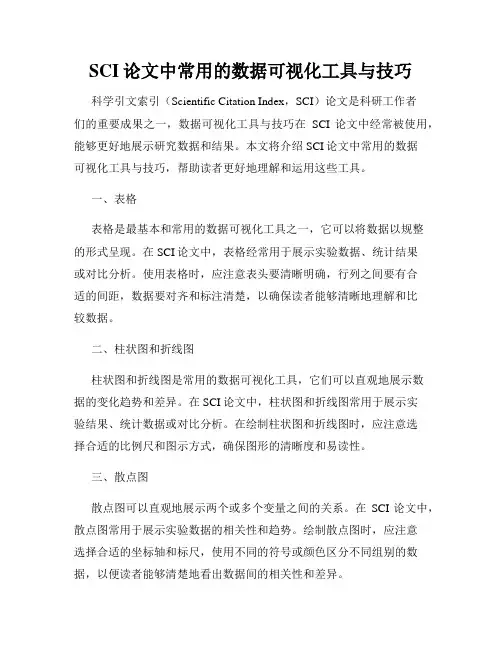 SCI 论文中常用的数据可视化工具与技巧

科学引文索引（Scientific Citation Index，SCI）论文是科研工作者们的重要成果之一，数据可视化工具与技巧在 SCI 论文中经常被使用，能够更好地展示研究数据和结果。本文将介绍 SCI 论文中常用的数据可视化工具与技巧，帮助读者更好地理解和运用这些工具。

一、表格

表格是最基本和常用的数据可视化工具之一，它可以将数据以规整的形式呈现。在 SCI 论文中，表格经常用于展示实验数据、统计结果或对比分析。使用表格时，应注意表头要清晰明确，行列之间要有合适的间距，数据要对齐和标注清楚，以确保读者能够清晰地理解和比较数据。

二、柱状图和折线图

柱状图和折线图是常用的数据可视化工具，它们可以直观地展示数据的变化趋势和差异。在 SCI 论文中，柱状图和折线图常用于展示实验结果、统计数据或对比分析。在绘制柱状图和折线图时，应注意选择合适的比例尺和图示方式，确保图形的清晰度和易读性。

三、散点图

散点图可以直观地展示两个或多个变量之间的关系。在 SCI 论文中，散点图常用于展示实验数据的相关性和趋势。绘制散点图时，应注意选择合适的坐标轴和标尺，使用不同的符号或颜色区分不同组别的数据，以便读者能够清楚地看出数据间的相关性和差异。